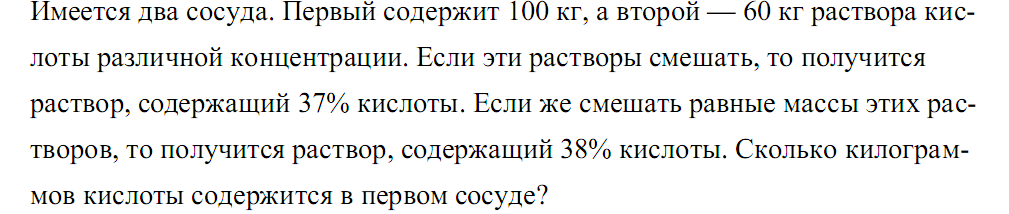 Имеется два сосуда. Первый содержит 100 кг, а второй — 60 кг раствора кислоты различной концентрации. Если эти растворы смешать, то получится раствор, содержащий 37% кислоты. Если же смешать равные массы этих растворов, то получится раствор, содержащий 38% кислоты. Сколько килограммов кислоты содержится в первом сосуде?